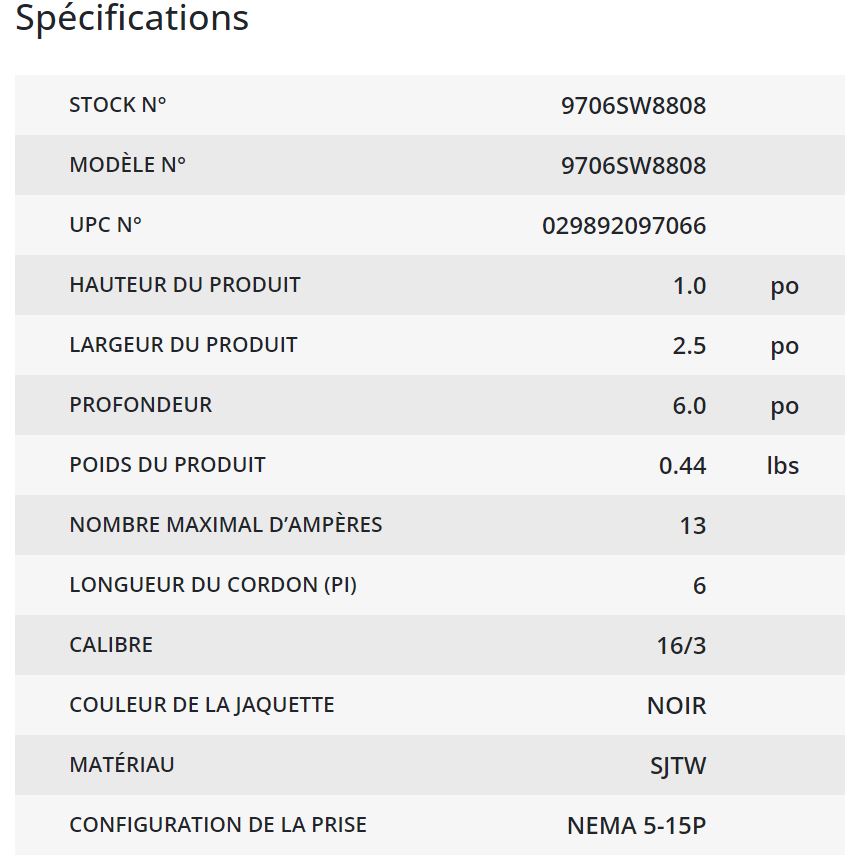 Spécifications

| | | |
|---|---|---|
| STOCK N° | 9706SW8808 | |
| MODÈLE N° | 9706SW8808 | |
| UPC N° | 029892097066 | |
| HAUTEUR DU PRODUIT | 1.0 | po |
| LARGEUR DU PRODUIT | 2.5 | po |
| PROFONDEUR | 6.0 | po |
| POIDS DU PRODUIT | 0.44 | lbs |
| NOMBRE MAXIMAL D'AMPÈRES | 13 | |
| LONGUEUR DU CORDON (PI) | 6 | |
| CALIBRE | 16/3 | |
| COULEUR DE LA JAQUETTE | NOIR | |
| MATÉRIAU | SJTW | |
| CONFIGURATION DE LA PRISE | NEMA 5-15P | |